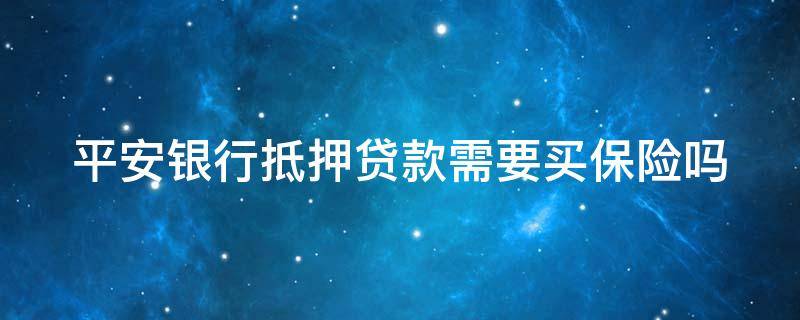 平安银行抵押贷款需要买保险吗